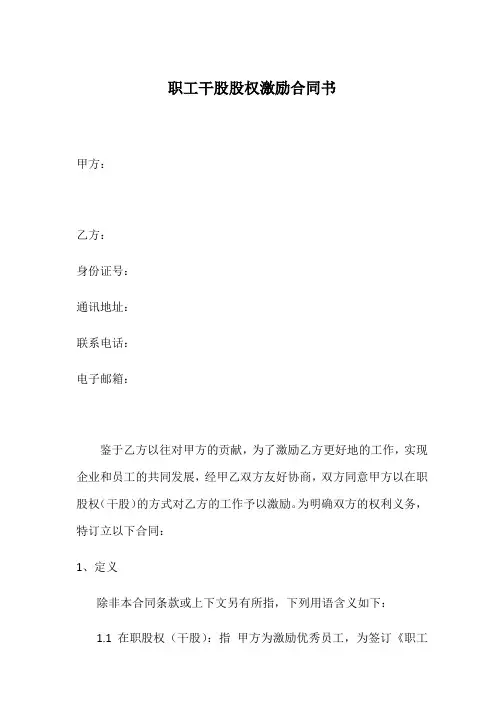 职工干股股权激励合同书

甲方：

乙方：

身份证号：

通讯地址：

联系电话：

电子邮箱：

鉴于乙方以往对甲方的贡献，为了激励乙方更好地的工作，实现企业和员工的共同发展，经甲乙双方友好协商，双方同意甲方以在职股权（干股）的方式对乙方的工作予以激励。为明确双方的权利义务，特订立以下合同：

1、定义

除非本合同条款或上下文另有所指，下列用语含义如下：

1.1 在职股权（干股）：指 甲方为激励优秀员工，为签订《职工